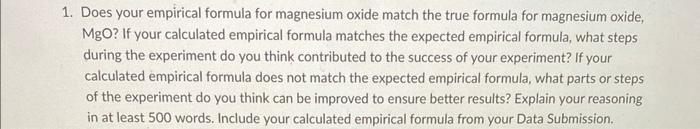 1. Does your empirical formula for magnesium oxide match the true formula for magnesium oxide, MgO? If your calculated empirical formula matches the expected empirical formula, what steps during the experiment do you think contributed to the success of your experiment? If your calculated empirical formula does not match the expected empirical formula, what parts or steps of the experiment do you think can be improved to ensure better results? Explain your reasoning in at least 500 words. Include your calculated empirical formula from your Data Submission.